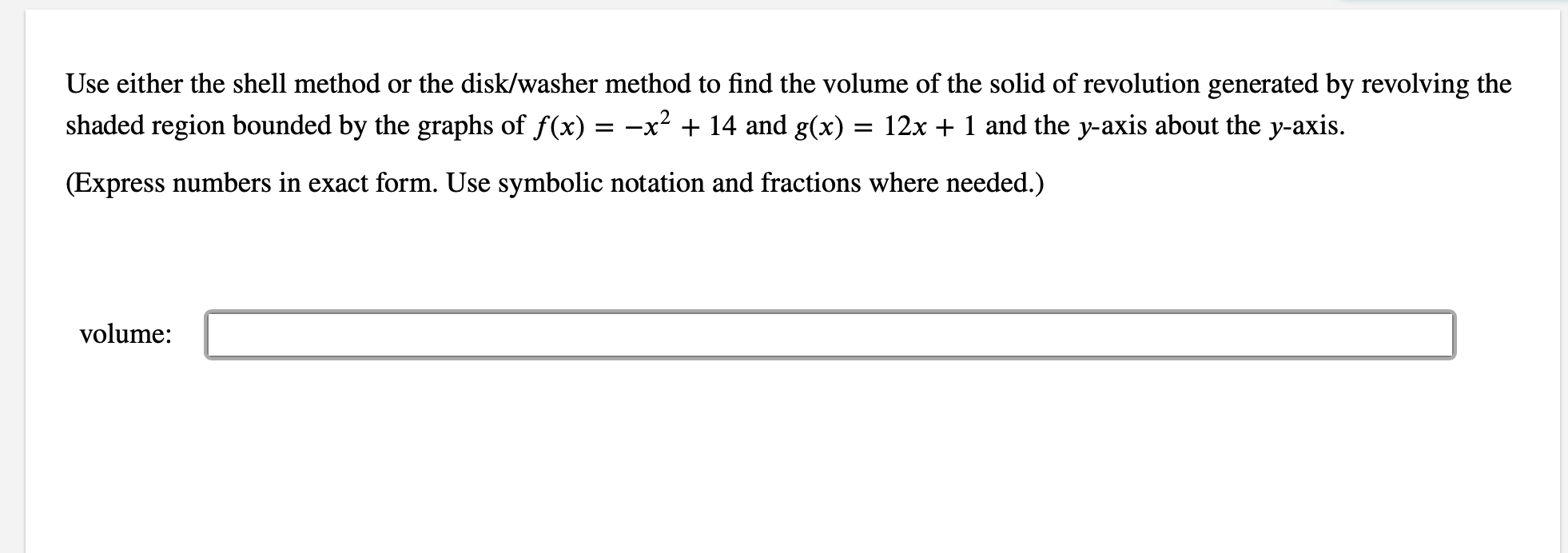 Use either the shell method or the disk/washer method to find the volume of the solid of revolution generated by revolving the shaded region bounded by the graphs of $f(x) = -x^2 + 14$ and $g(x) = 12x + 1$ and the $y$-axis about the $y$-axis.

(Express numbers in exact form. Use symbolic notation and fractions where needed.)

volume: